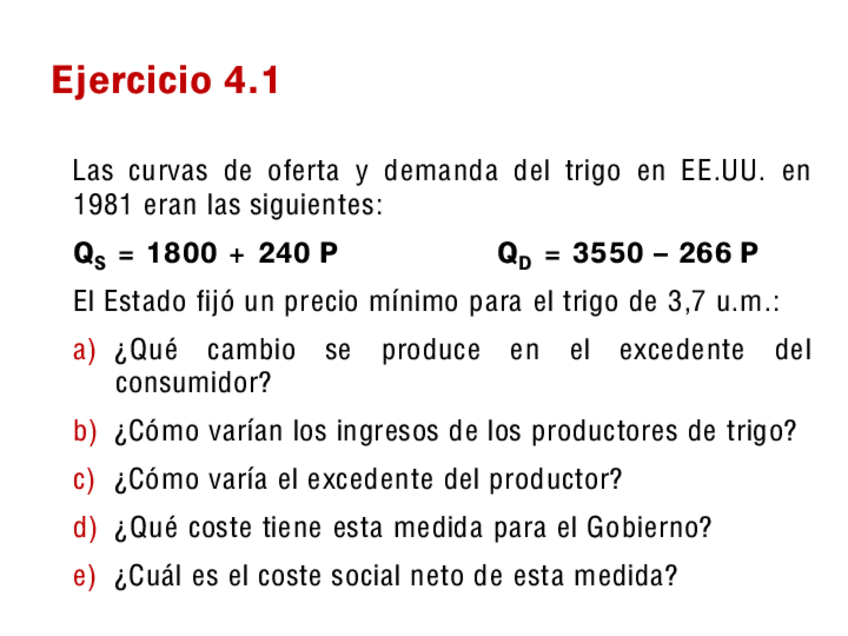 Ejercicio 4.1

Las curvas de oferta y demanda del trigo en EE.UU. en 1981 eran las siguientes:

$Q_S = 1800 + 240 P$ $Q_D = 3550 - 266 P$

El Estado fijó un precio mínimo para el trigo de 3,7 u.m.:

a) ¿Qué cambio se produce en el excedente del consumidor?

b) ¿Cómo varían los ingresos de los productores de trigo?

c) ¿Cómo varía el excedente del productor?

d) ¿Qué coste tiene esta medida para el Gobierno?

e) ¿Cuál es el coste social neto de esta medida?